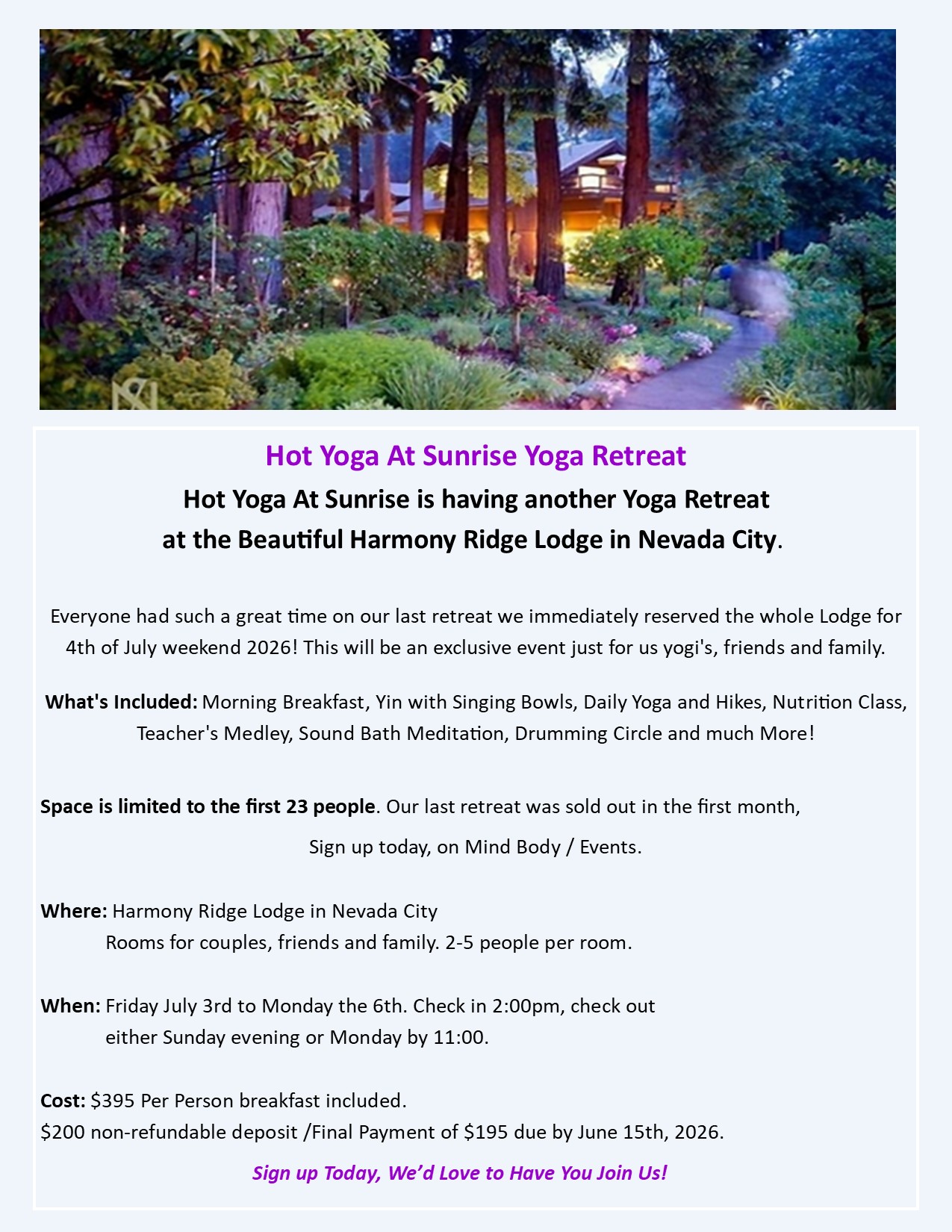 Hot Yoga At Sunrise Yoga Retreat

Hot Yoga At Sunrise is having another Yoga Retreat
at the Beautiful Harmony Ridge Lodge in Nevada City.

Everyone had such a great time on our last retreat we immediately reserved the whole Lodge for 4th of July weekend 2026! This will be an exclusive event just for us yogi's, friends and family.

What's Included: Morning Breakfast, Yin with Singing Bowls, Daily Yoga and Hikes, Nutrition Class, Teacher's Medley, Sound Bath Meditation, Drumming Circle and much More!

Space is limited to the first 23 people. Our last retreat was sold out in the first month,

Sign up today, on Mind Body / Events.

Where: Harmony Ridge Lodge in Nevada City
Rooms for couples, friends and family. 2-5 people per room.

When: Friday July 3rd to Monday the 6th. Check in 2:00pm, check out either Sunday evening or Monday by 11:00.

Cost: $395 Per Person breakfast included.
$200 non-refundable deposit /Final Payment of $195 due by June 15th, 2026.

Sign up Today, We'd Love to Have You Join Us!